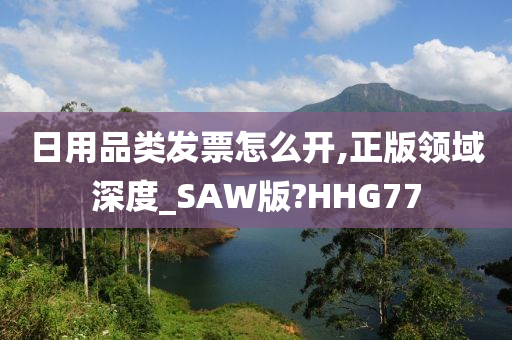 日用品类发票怎么开,正版领域深度_SAW版?HHG77